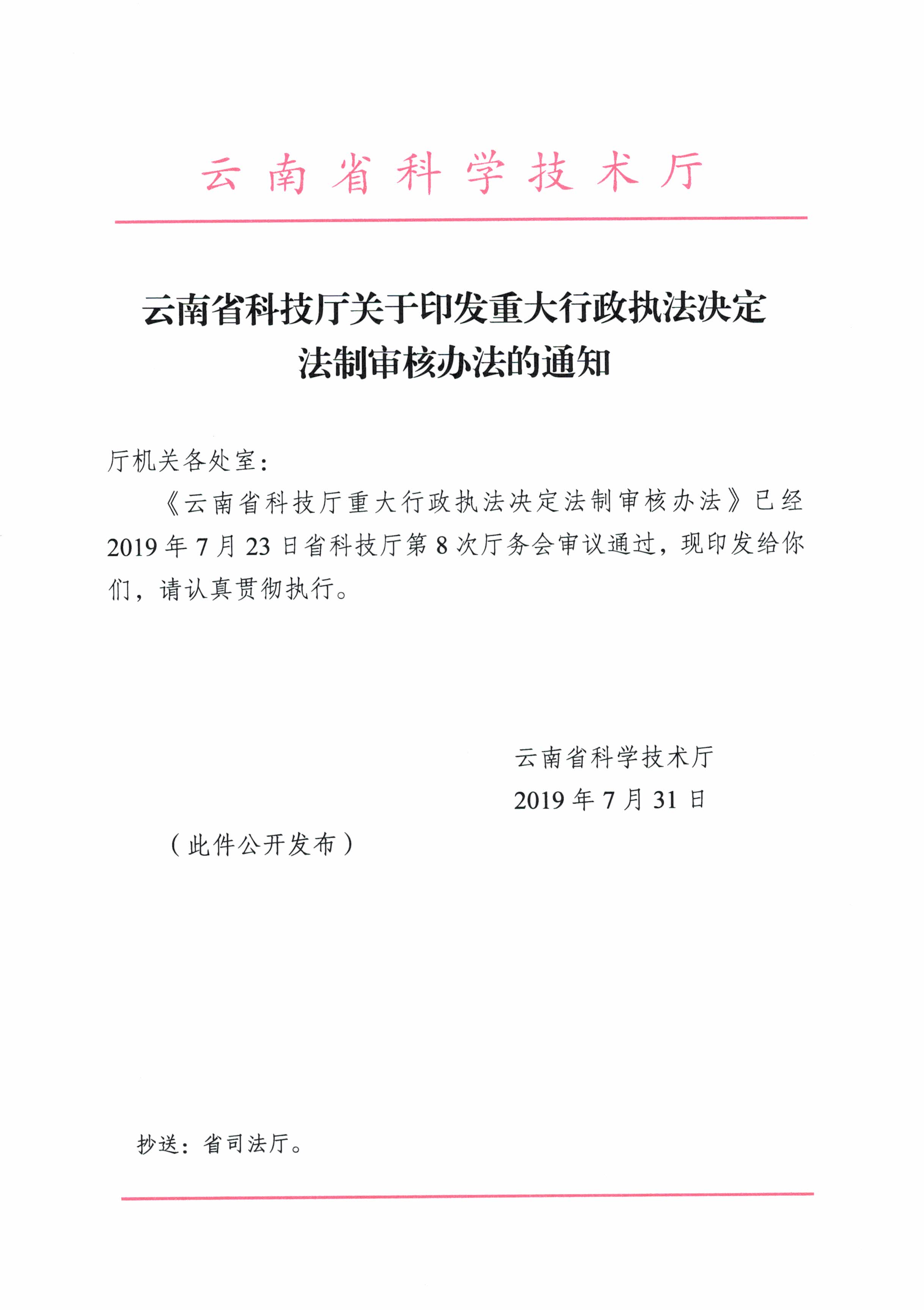 云南省科学技术厅

云南省科技厅关于印发重大行政执法决定法制审核办法的通知

厅机关各处室：

《云南省科技厅重大行政执法决定法制审核办法》已经2019年7月23日省科技厅第8次厅务会审议通过，现印发给你们，请认真贯彻执行。

云南省科学技术厅
2019年7月31日

（此件公开发布）

抄送：省司法厅。